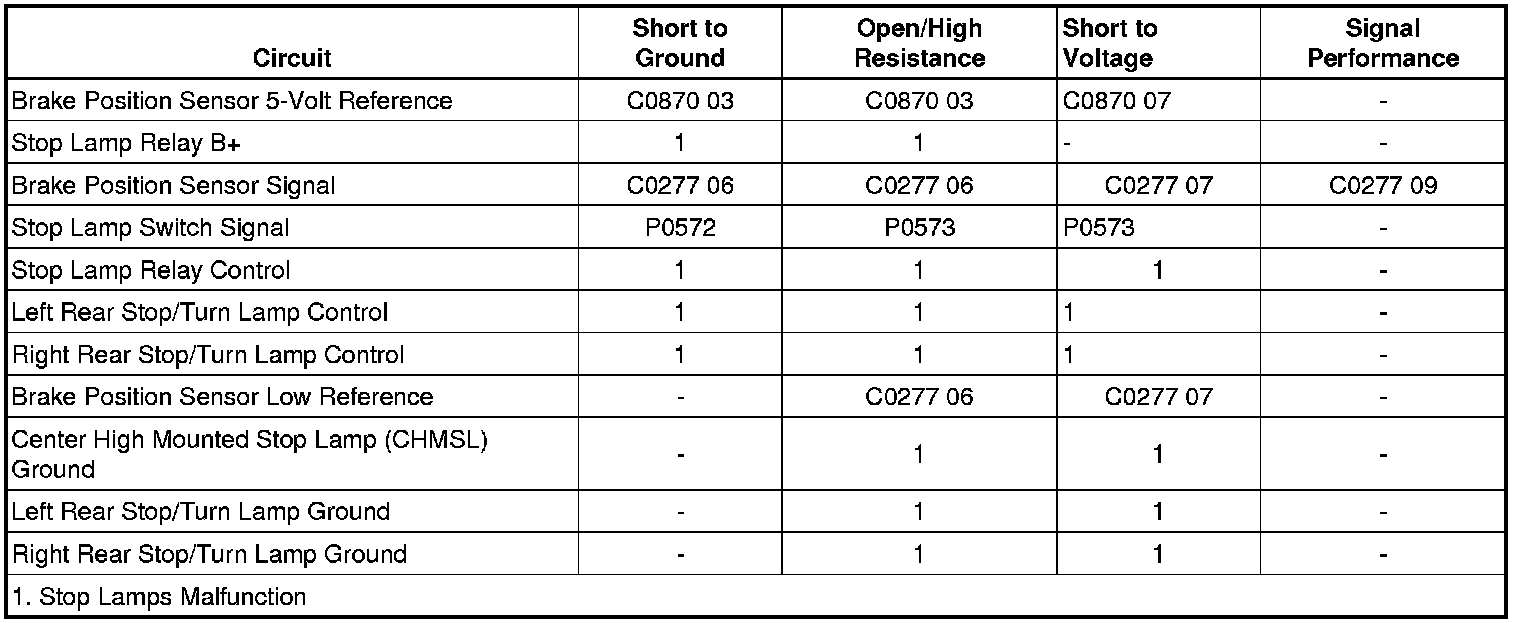 | Circuit | Short to Ground | Open/High Resistance | Short to Voltage | Signal Performance |
|---|---|---|---|---|
| Brake Position Sensor 5-Volt Reference | C0870 03 | C0870 03 | C0870 07 | - |
| Stop Lamp Relay B+ | 1 | 1 | - | - |
| Brake Position Sensor Signal | C0277 06 | C0277 06 | C0277 07 | C0277 09 |
| Stop Lamp Switch Signal | P0572 | P0573 | P0573 | - |
| Stop Lamp Relay Control | 1 | 1 | 1 | - |
| Left Rear Stop/Turn Lamp Control | 1 | 1 | 1 | - |
| Right Rear Stop/Turn Lamp Control | 1 | 1 | 1 | - |
| Brake Position Sensor Low Reference | - | C0277 06 | C0277 07 | - |
| Center High Mounted Stop Lamp (CHMSL) Ground | - | 1 | 1 | - |
| Left Rear Stop/Turn Lamp Ground | - | 1 | 1 | - |
| Right Rear Stop/Turn Lamp Ground | - | 1 | 1 | - |
| 1. Stop Lamps Malfunction | | | | |